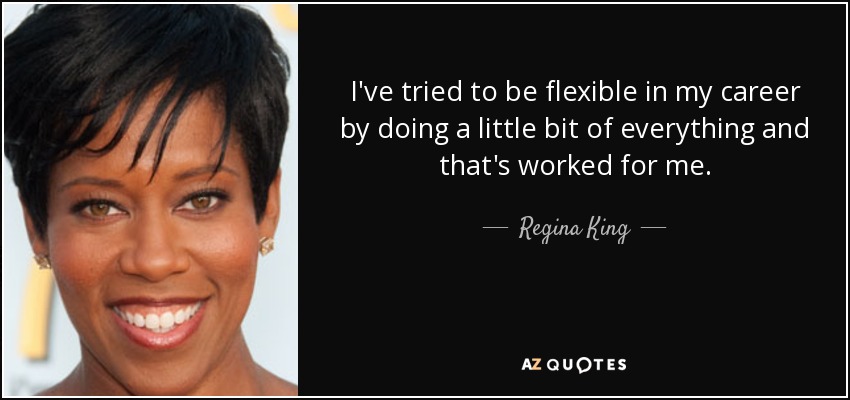 I've tried to be flexible in my career by doing a little bit of everything and that's worked for me.

— Regina King —

AZ QUOTES